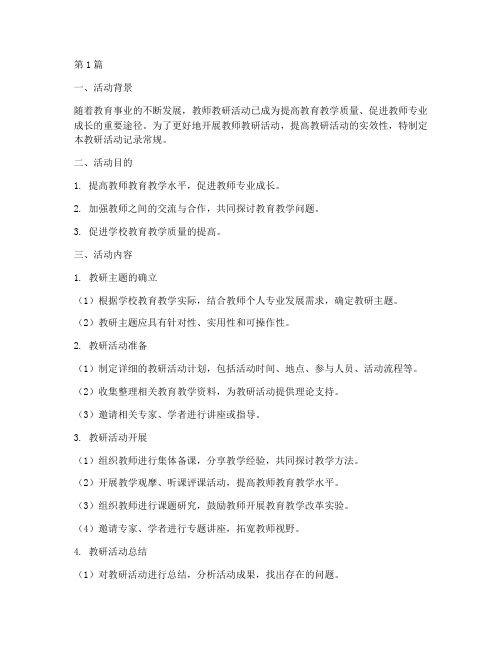 第1篇

一、活动背景

随着教育事业的不断发展，教师教研活动已成为提高教育教学质量、促进教师专业成长的重要途径。为了更好地开展教师教研活动，提高教研活动的实效性，特制定本教研活动记录常规。

二、活动目的

1. 提高教师教育教学水平，促进教师专业成长。

2. 加强教师之间的交流与合作，共同探讨教育教学问题。

3. 促进学校教育教学质量的提高。

三、活动内容

1. 教研主题的确立

（1）根据学校教育教学实际，结合教师个人专业发展需求，确定教研主题。

（2）教研主题应具有针对性、实用性和可操作性。

2. 教研活动准备

（1）制定详细的教研活动计划，包括活动时间、地点、参与人员、活动流程等。

（2）收集整理相关教育教学资料，为教研活动提供理论支持。

（3）邀请相关专家、学者进行讲座或指导。

3. 教研活动开展

（1）组织教师进行集体备课，分享教学经验，共同探讨教学方法。

（2）开展教学观摩、听课评课活动，提高教师教育教学水平。

（3）组织教师进行课题研究，鼓励教师开展教育教学改革实验。

（4）邀请专家、学者进行专题讲座，拓宽教师视野。

4. 教研活动总结

（1）对教研活动进行总结，分析活动成果，找出存在的问题。